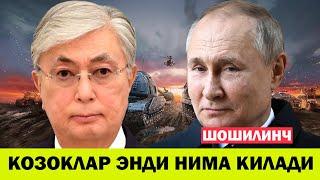 ШОШИЛИНЧ

КОЗОКЛАР ЭНДИ НИМА КИЛАДИ